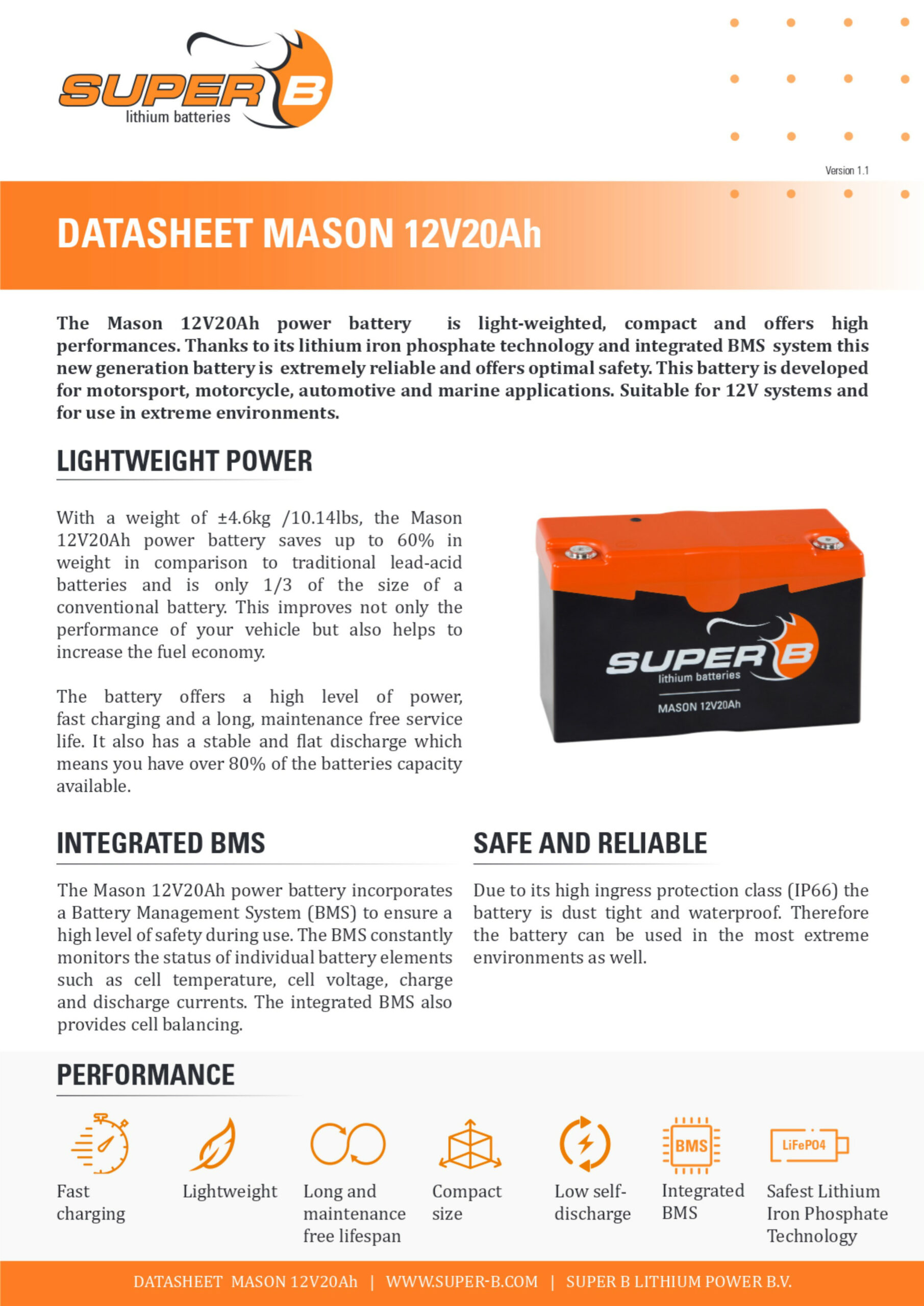 SUPER B
lithium batteries

Version 1.1

DATASHEET MASON 12V20Ah

The Mason 12V20Ah power battery is light-weighted, compact and offers high performances. Thanks to its lithium iron phosphate technology and integrated BMS system this new generation battery is extremely reliable and offers optimal safety. This battery is developed for motorsport, motorcycle, automotive and marine applications. Suitable for 12V systems and for use in extreme environments.

LIGHTWEIGHT POWER

With a weight of ±4.6kg /10.14lbs, the Mason 12V20Ah power battery saves up to 60% in weight in comparison to traditional lead-acid batteries and is only 1/3 of the size of a conventional battery. This improves not only the performance of your vehicle but also helps to increase the fuel economy.

The battery offers a high level of power, fast charging and a long, maintenance free service life. It also has a stable and flat discharge which means you have over 80% of the batteries capacity available.

SUPER B
lithium batteries
MASON 12V20Ah

INTEGRATED BMS

The Mason 12V20Ah power battery incorporates a Battery Management System (BMS) to ensure a high level of safety during use. The BMS constantly monitors the status of individual battery elements such as cell temperature, cell voltage, charge and discharge currents. The integrated BMS also provides cell balancing.

SAFE AND RELIABLE

Due to its high ingress protection class (IP66) the battery is dust tight and waterproof. Therefore the battery can be used in the most extreme environments as well.

PERFORMANCE

Fast charging

Lightweight

Long and maintenance free lifespan

Compact size

Low self-discharge

BMS
Integrated BMS

LiFePO4
Safest Lithium Iron Phosphate Technology

DATASHEET MASON 12V20Ah | WWW.SUPER-B.COM | SUPER B LITHIUM POWER B.V.